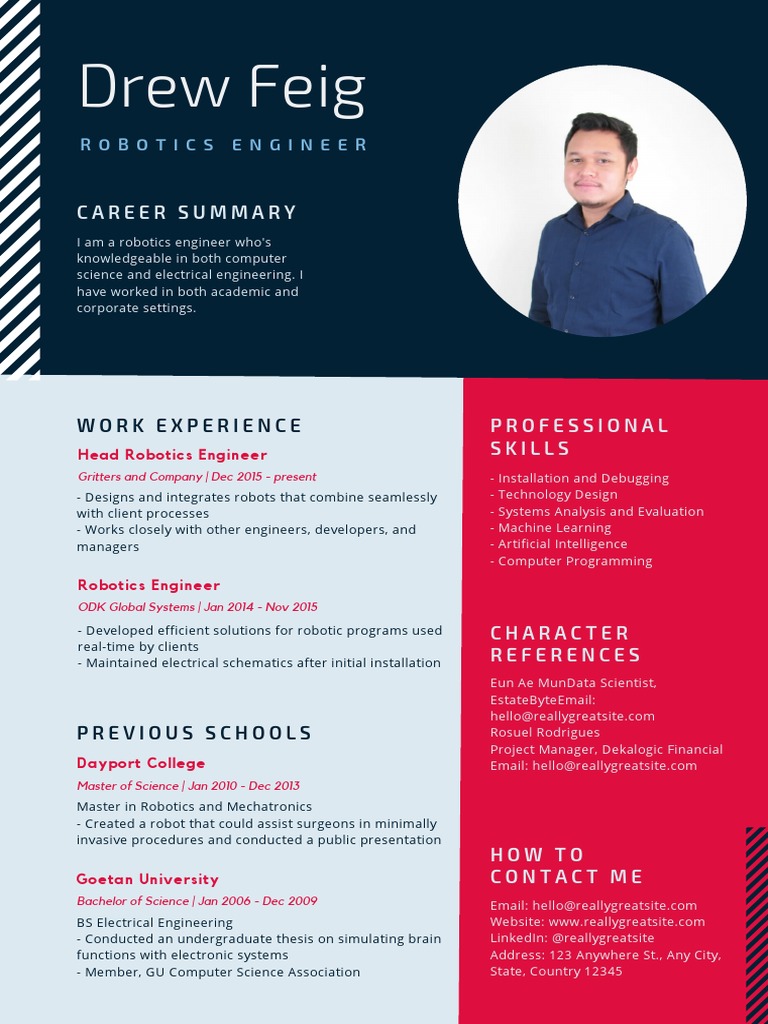 Drew Feig

ROBOTICS ENGINEER

CAREER SUMMARY

I am a robotics engineer who's knowledgeable in both computer science and electrical engineering. I have worked in both academic and corporate settings.

WORK EXPERIENCE

Head Robotics Engineer

Gritters and Company | Dec 2015 - present

- Designs and integrates robots that combine seamlessly with client processes
- Works closely with other engineers, developers, and managers

Robotics Engineer

ODK Global Systems | Jan 2014 - Nov 2015

- Developed efficient solutions for robotic programs used real-time by clients
- Maintained electrical schematics after initial installation

PREVIOUS SCHOOLS

Dayport College

Master of Science | Jan 2010 - Dec 2013

Master in Robotics and Mechatronics
- Created a robot that could assist surgeons in minimally invasive procedures and conducted a public presentation

Goetan University

Bachelor of Science | Jan 2006 - Dec 2009

BS Electrical Engineering
- Conducted an undergraduate thesis on simulating brain functions with electronic systems
- Member, GU Computer Science Association

PROFESSIONAL SKILLS

- Installation and Debugging
- Technology Design
- Systems Analysis and Evaluation
- Machine Learning
- Artificial Intelligence
- Computer Programming

CHARACTER REFERENCES

Eun Ae MunData Scientist, EstateByteEmail: hello@reallygreatsite.com
Rosuel Rodrigues
Project Manager, Dekalogic Financial
Email: hello@reallygreatsite.com

HOW TO CONTACT ME

Email: hello@reallygreatsite.com
Website: www.reallygreatsite.com
LinkedIn: @reallygreatsite
Address: 123 Anywhere St., Any City, State, Country 12345